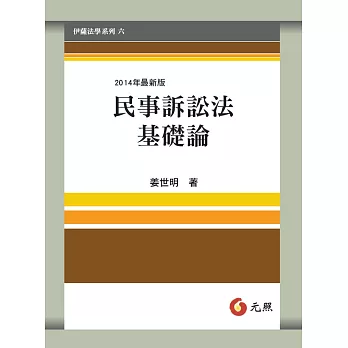 伊薩法學系列 六

2014年最新版

民事訴訟法
基礎論

姜世明 著

元照